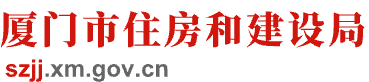 厦门市住房和建设局

szjj.xm.gov.cn